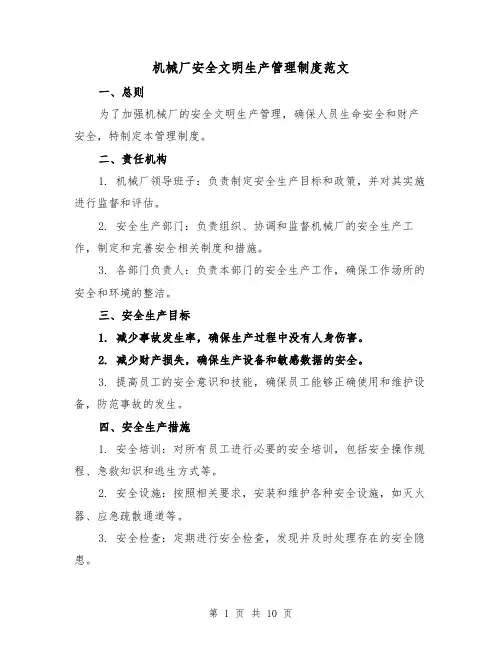 机械厂安全文明生产管理制度范文

一、总则

为了加强机械厂的安全文明生产管理，确保人员生命安全和财产安全，特制定本管理制度。

二、责任机构

1. 机械厂领导班子：负责制定安全生产目标和政策，并对其实施进行监督和评估。

2. 安全生产部门：负责组织、协调和监督机械厂的安全生产工作，制定和完善安全相关制度和措施。

3. 各部门负责人：负责本部门的安全生产工作，确保工作场所的安全和环境的整洁。

三、安全生产目标

1. 减少事故发生率，确保生产过程中没有人身伤害。

2. 减少财产损失，确保生产设备和敏感数据的安全。

3. 提高员工的安全意识和技能，确保员工能够正确使用和维护设备，防范事故的发生。

四、安全生产措施

1. 安全培训：对所有员工进行必要的安全培训，包括安全操作规程、急救知识和逃生方式等。

2. 安全设施：按照相关要求，安装和维护各种安全设施，如灭火器、应急疏散通道等。

3. 安全检查：定期进行安全检查，发现并及时处理存在的安全隐患。

第 1 页 共 10 页